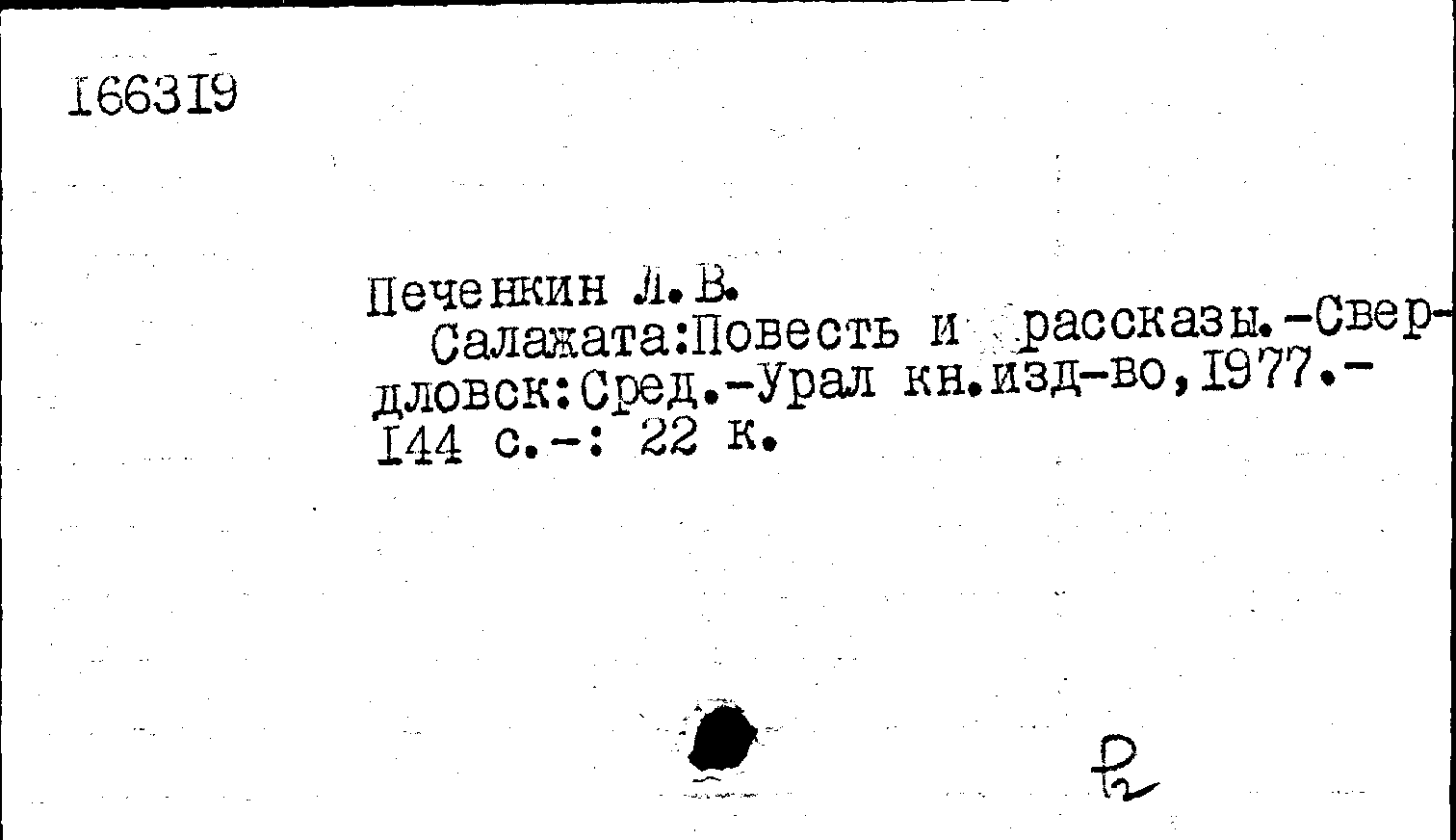 166319

Печенкин Л.В.

Салажата:Повесть и рассказы.-Свердловск:Сред.-Урал кн.изд-во,1977.-144 с.-: 22 к.

Р2